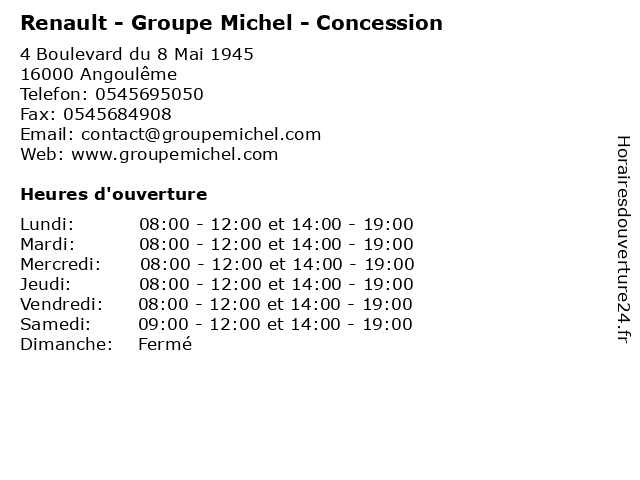 Renault - Groupe Michel - Concession

4 Boulevard du 8 Mai 1945
16000 Angoulême
Telefon: 0545695050
Fax: 0545684908
Email: contact@groupemichel.com
Web: www.groupemichel.com

Heures d'ouverture

Lundi: 08:00 - 12:00 et 14:00 - 19:00
Mardi: 08:00 - 12:00 et 14:00 - 19:00
Mercredi: 08:00 - 12:00 et 14:00 - 19:00
Jeudi: 08:00 - 12:00 et 14:00 - 19:00
Vendredi: 08:00 - 12:00 et 14:00 - 19:00
Samedi: 09:00 - 12:00 et 14:00 - 19:00
Dimanche: Fermé

Horairesdouverture24.fr